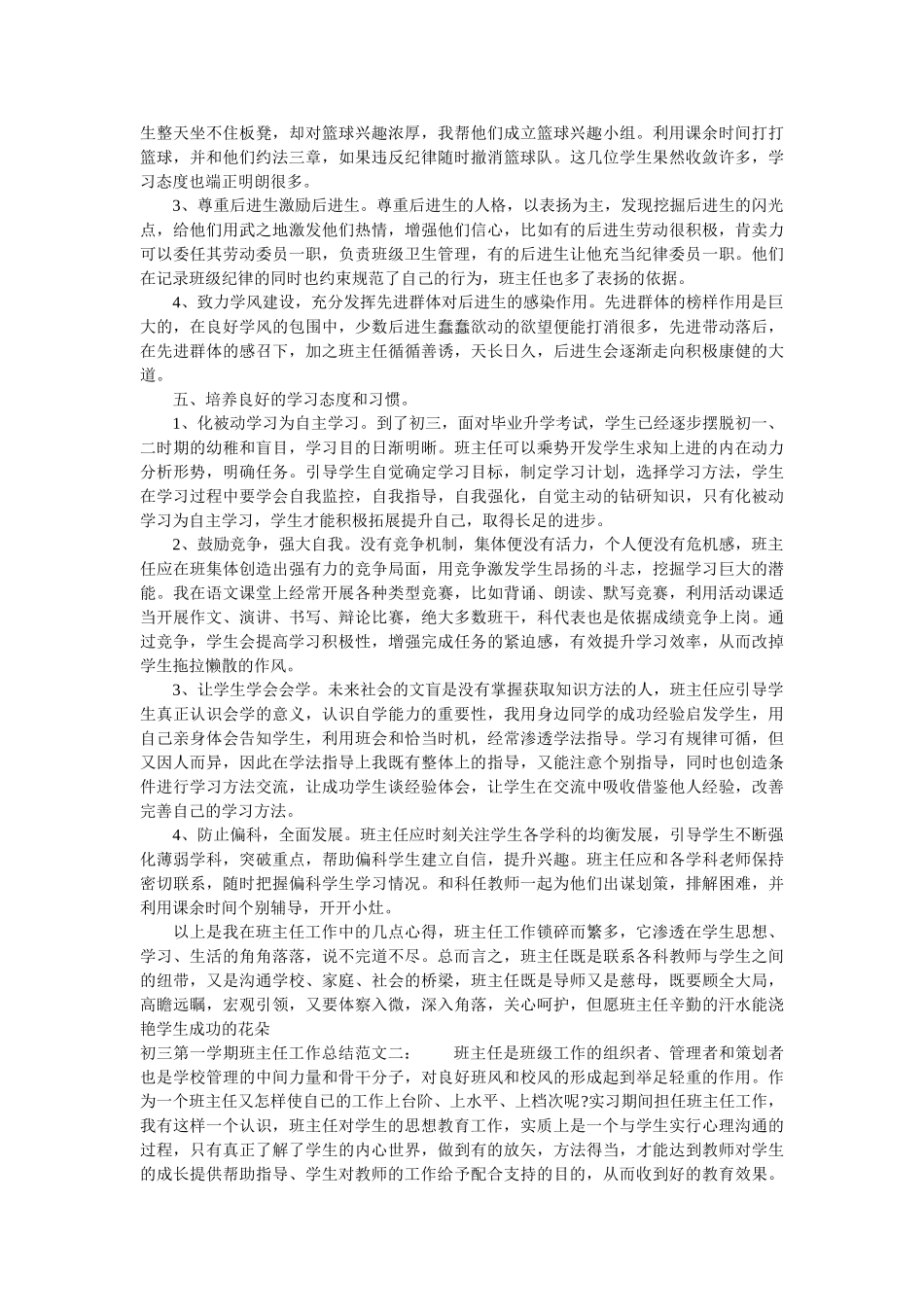 生整天坐不住板凳，却对篮球兴趣浓厚，我帮他们成立篮球兴趣小组。利用课余时间打打篮球，并和他们约法三章，如果违反纪律随时撤消篮球队。这几位学生果然收敛许多，学习态度也端正明朗很多。

3、尊重后进生激励后进生。尊重后进生的人格，以表扬为主，发现挖掘后进生的闪光点，给他们用武之地激发他们热情，增强他们信心，比如有的后进生劳动很积极，肯卖力可以委任其劳动委员一职，负责班级卫生管理，有的后进生让他充当纪律委员一职。他们在记录班级纪律的同时也约束规范了自己的行为，班主任也多了表扬的依据。

4、致力学风建设，充分发挥先进群体对后进生的感染作用。先进群体的榜样作用是巨大的，在良好学风的包围中，少数后进生蠢蠢欲动的欲望便能打消很多，先进带动落后，在先进群体的感召下，加之班主任循循善诱，天长日久，后进生会逐渐走向积极康健的大道。

五、培养良好的学习态度和习惯。

1、化被动学习为自主学习。到了初三，面对毕业升学考试，学生已经逐步摆脱初一、二时期的幼稚和盲目，学习目的日渐明晰。班主任可以乘势开发学生求知上进的内在动力分析形势，明确任务。引导学生自觉确定学习目标，制定学习计划，选择学习方法，学生在学习过程中要学会自我监控，自我指导，自我强化，自觉主动的钻研知识，只有化被动学习为自主学习，学生才能积极拓展提升自己，取得长足的进步。

2、鼓励竞争，强大自我。没有竞争机制，集体便没有活力，个人便没有危机感，班主任应在班集体创造出强有力的竞争局面，用竞争激发学生昂扬的斗志，挖掘学习巨大的潜能。我在语文课堂上经常开展各种类型竞赛，比如背诵、朗读、默写竞赛，利用活动课适当开展作文、演讲、书写、辩论比赛，绝大多数班干，科代表也是依据成绩竞争上岗。通过竞争，学生会提高学习积极性，增强完成任务的紧迫感，有效提升学习效率，从而改掉学生拖拉懒散的作风。

3、让学生学会会学。未来社会的文盲是没有掌握获取知识方法的人，班主任应引导学生真正认识会学的意义，认识自学能力的重要性，我用身边同学的成功经验启发学生，用自己亲身体会告知学生，利用班会和恰当时机，经常渗透学法指导。学习有规律可循，但又因人而异，因此在学法指导上我既有整体上的指导，又能注意个别指导，同时也创造条件进行学习方法交流，让成功学生谈经验体会，让学生在交流中吸收借鉴他人经验，改善完善自己的学习方法。

4、防止偏科，全面发展。班主任应时刻关注学生各学科的均衡发展，引导学生不断强化薄弱学科，突破重点，帮助偏科学生建立自信，提升兴趣。班主任应和各学科老师保持密切联系，随时把握偏科学生学习情况。和科任教师一起为他们出谋划策，排解困难，并利用课余时间个别辅导，开开小灶。

以上是我在班主任工作中的几点心得，班主任工作锁碎而繁多，它渗透在学生思想、学习、生活的角角落落，说不完道不尽。总而言之，班主任既是联系各科教师与学生之间的纽带，又是沟通学校、家庭、社会的桥梁，班主任既是导师又是慈母，既要顾全大局，高瞻远瞩，宏观引领，又要体察入微，深入角落，关心呵护，但愿班主任辛勤的汗水能浇艳学生成功的花朵

初三第一学期班主任工作总结范文二：　　班主任是班级工作的组织者、管理者和策划者也是学校管理的中间力量和骨干分子，对良好班风和校风的形成起到举足轻重的作用。作为一个班主任又怎样使自己的工作上台阶、上水平、上档次呢?实习期间担任班主任工作，我有这样一个认识，班主任对学生的思想教育工作，实质上是一个与学生实行心理沟通的过程，只有真正了解了学生的内心世界，做到有的放矢，方法得当，才能达到教师对学生的成长提供帮助指导、学生对教师的工作给予配合支持的目的，从而收到好的教育效果。